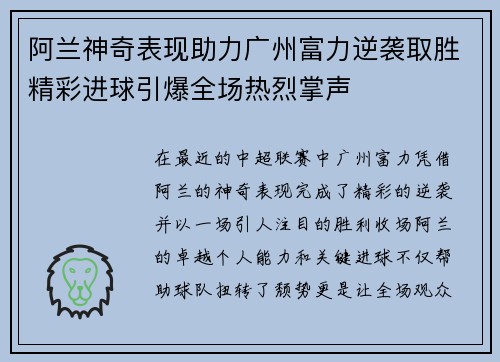 阿兰神奇表现助力广州富力逆袭取胜精彩进球引爆全场热烈掌声

在最近的中超联赛中广州富力凭借阿兰的神奇表现完成了精彩的逆袭并以一场引人注目的胜利收场阿兰的卓越个人能力和关键进球不仅帮助球队扭转了颓势更是让全场观众